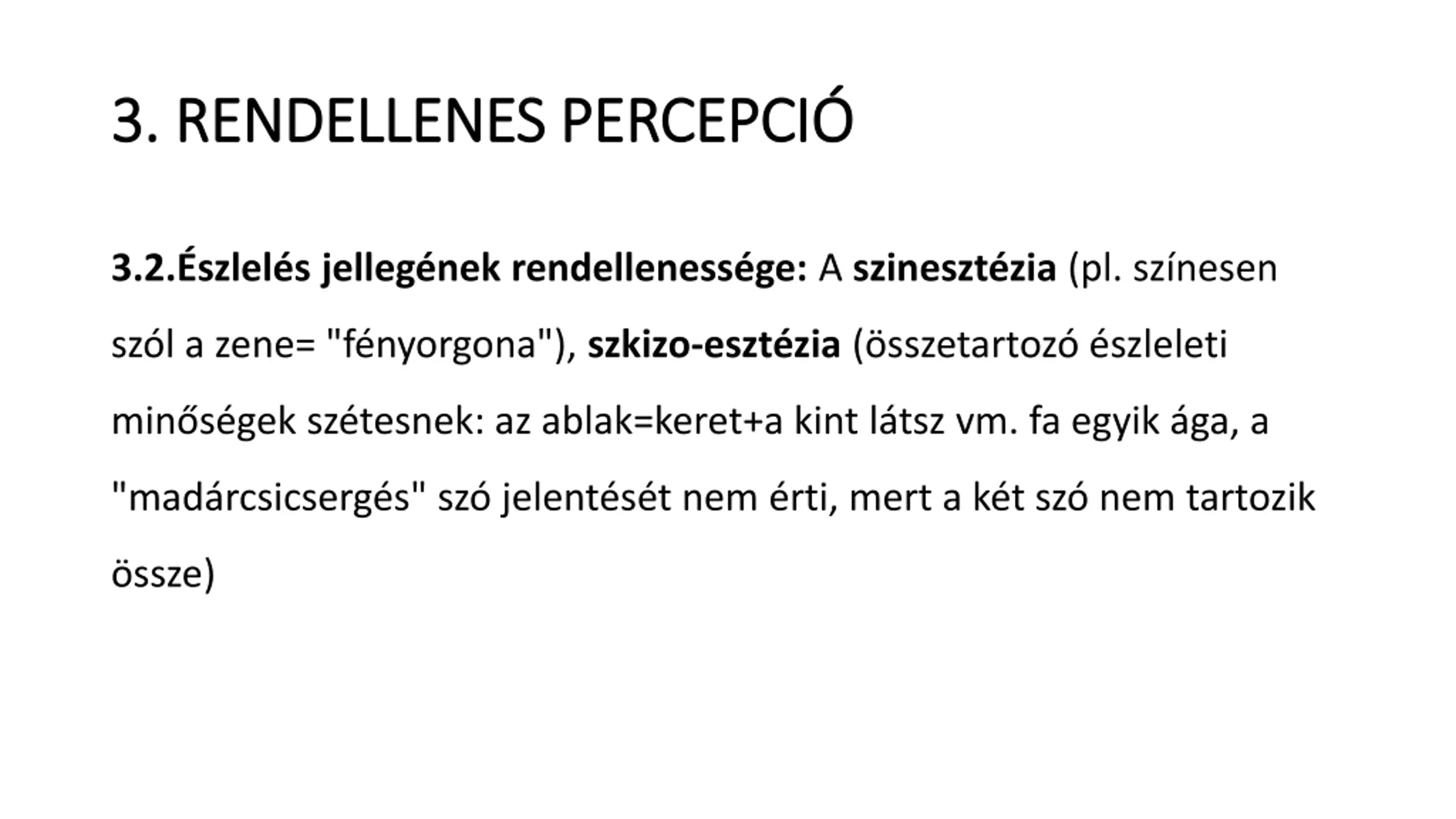 3. RENDELLENES PERCEPCIÓ

3.2.Észlelés jellegének rendellenessége: A szinesztézia (pl. színesen szól a zene= "fényorgona"), szkizo-esztézia (összetartozó észleleti minőségek szétesnek: az ablak=keret+a kint látsz vm. fa egyik ága, a "madárcsicsergés" szó jelentését nem érti, mert a két szó nem tartozik össze)